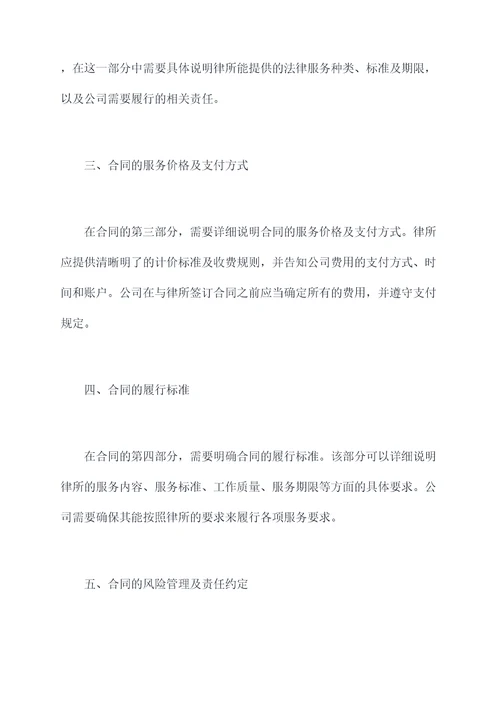 ，在这一部分中需要具体说明律所能提供的法律服务种类、标准及期限，以及公司需要履行的相关责任。

三、合同的服务价格及支付方式

在合同的第三部分，需要详细说明合同的服务价格及支付方式。律所应提供清晰明了的计价标准及收费规则，并告知公司费用的支付方式、时间和账户。公司在与律所签订合同之前应当确定所有的费用，并遵守支付规定。

四、合同的履行标准

在合同的第四部分，需要明确合同的履行标准。该部分可以详细说明律所的服务内容、服务标准、工作质量、服务期限等方面的具体要求。公司需要确保其能按照律所的要求来履行各项服务要求。

五、合同的风险管理及责任约定